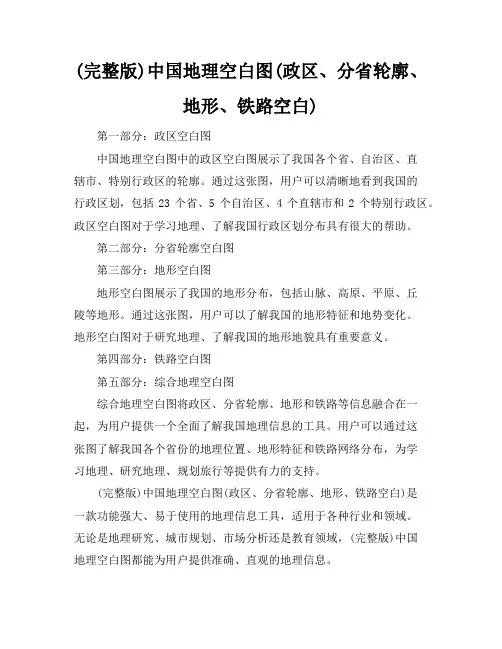 (完整版)中国地理空白图(政区、分省轮廓、地形、铁路空白)

第一部分：政区空白图

中国地理空白图中的政区空白图展示了我国各个省、自治区、直辖市、特别行政区的轮廓。通过这张图，用户可以清晰地看到我国的行政区划，包括 23 个省、5 个自治区、4 个直辖市和 2 个特别行政区。政区空白图对于学习地理、了解我国行政区划分布具有很大的帮助。

第二部分：分省轮廓空白图

第三部分：地形空白图

地形空白图展示了我国的地形分布，包括山脉、高原、平原、丘陵等地形。通过这张图，用户可以了解我国的地形特征和地势变化。地形空白图对于研究地理、了解我国的地形地貌具有重要意义。

第四部分：铁路空白图

第五部分：综合地理空白图

综合地理空白图将政区、分省轮廓、地形和铁路等信息融合在一起，为用户提供一个全面了解我国地理信息的工具。用户可以通过这张图了解我国各个省份的地理位置、地形特征和铁路网络分布，为学习地理、研究地理、规划旅行等提供有力的支持。

(完整版)中国地理空白图(政区、分省轮廓、地形、铁路空白)是一款功能强大、易于使用的地理信息工具，适用于各种行业和领域。无论是地理研究、城市规划、市场分析还是教育领域，(完整版)中国地理空白图都能为用户提供准确、直观的地理信息。